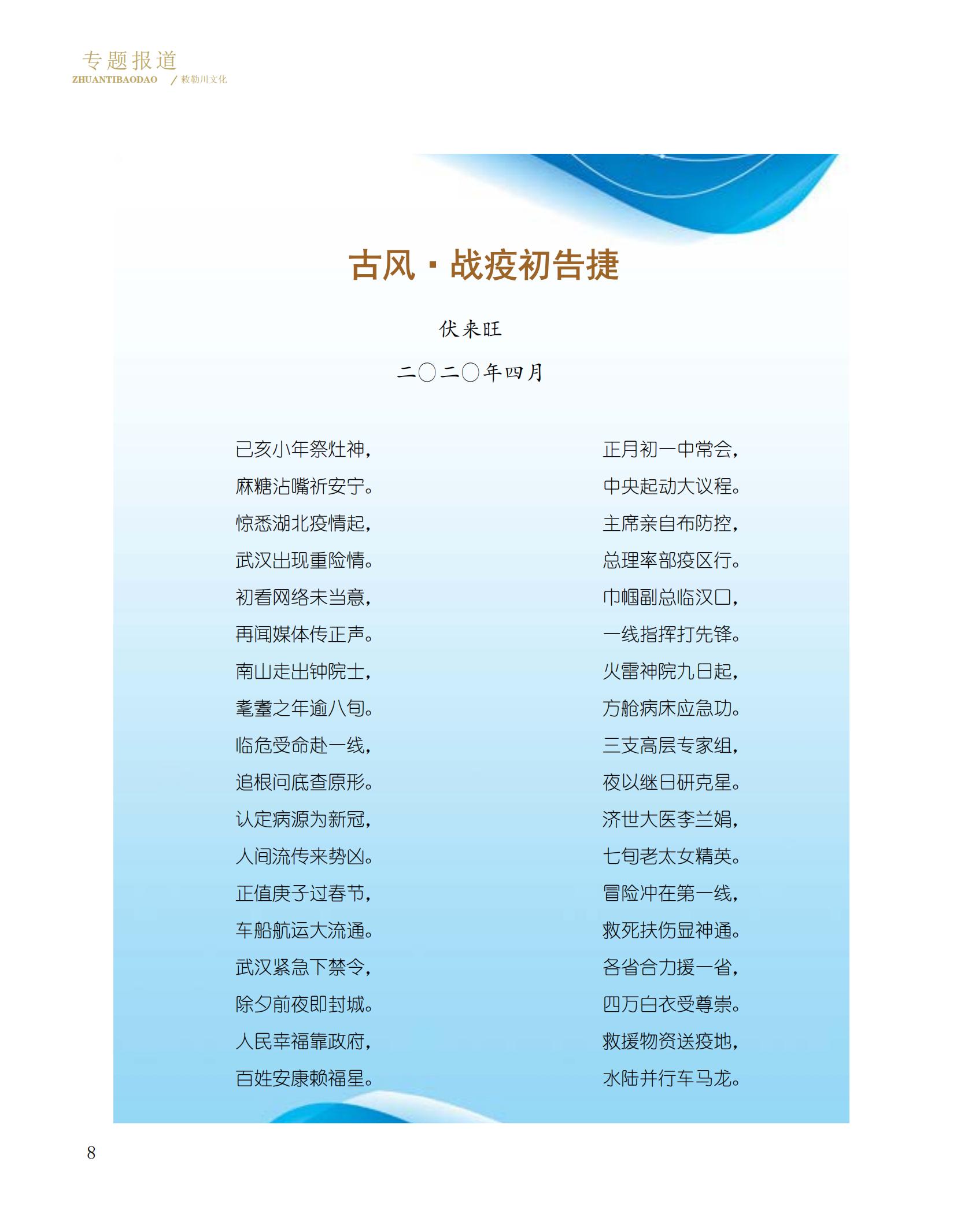 专题报道
ZHUANTIBAODAO / 敕勒川文化

古风·战疫初告捷

伏来旺

二〇二〇年四月

已亥小年祭灶神，
麻糖沾嘴祈安宁。
惊悉湖北疫情起，
武汉出现重险情。
初看网络未当意，
再闻媒体传正声。
南山走出钟院士，
耄耋之年逾八旬。
临危受命赴一线，
追根问底查原形。
认定病源为新冠，
人间流传来势凶。
正值庚子过春节，
车船航运大流通。
武汉紧急下禁令，
除夕前夜即封城。
人民幸福靠政府，
百姓安康赖福星。

正月初一中常会，
中央起动大议程。
主席亲自布防控，
总理率部疫区行。
巾帼副总临汉口，
一线指挥打先锋。
火雷神院九日起，
方舱病床应急功。
三支高层专家组，
夜以继日研克星。
济世大医李兰娟，
七旬老太女精英。
冒险冲在第一线，
救死扶伤显神通。
各省合力援一省，
四万白衣受尊崇。
救援物资送疫地，
水陆并行车马龙。

8